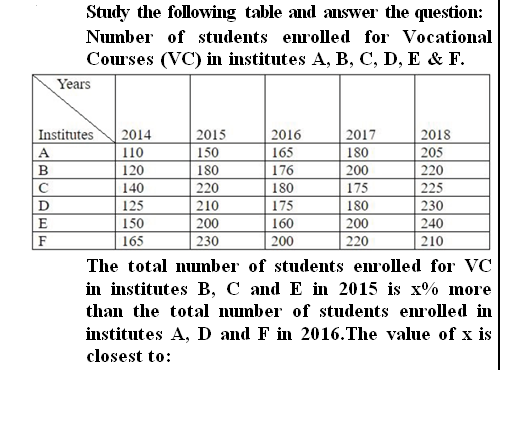 Study the following table and answer the question:
Number of students enrolled for Vocational Courses (VC) in institutes A, B, C, D, E & F.

| Years / Institutes | 2014 | 2015 | 2016 | 2017 | 2018 |
|---|---|---|---|---|---|
| A | 110 | 150 | 165 | 180 | 205 |
| B | 120 | 180 | 176 | 200 | 220 |
| C | 140 | 220 | 180 | 175 | 225 |
| D | 125 | 210 | 175 | 180 | 230 |
| E | 150 | 200 | 160 | 200 | 240 |
| F | 165 | 230 | 200 | 220 | 210 |

The total number of students enrolled for VC in institutes B, C and E in 2015 is x% more than the total number of students enrolled in institutes A, D and F in 2016.The value of x is closest to: